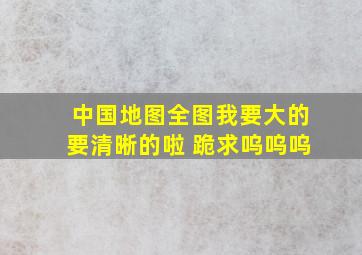 中国地图全图我要大的要清晰的啦 跪求呜呜呜